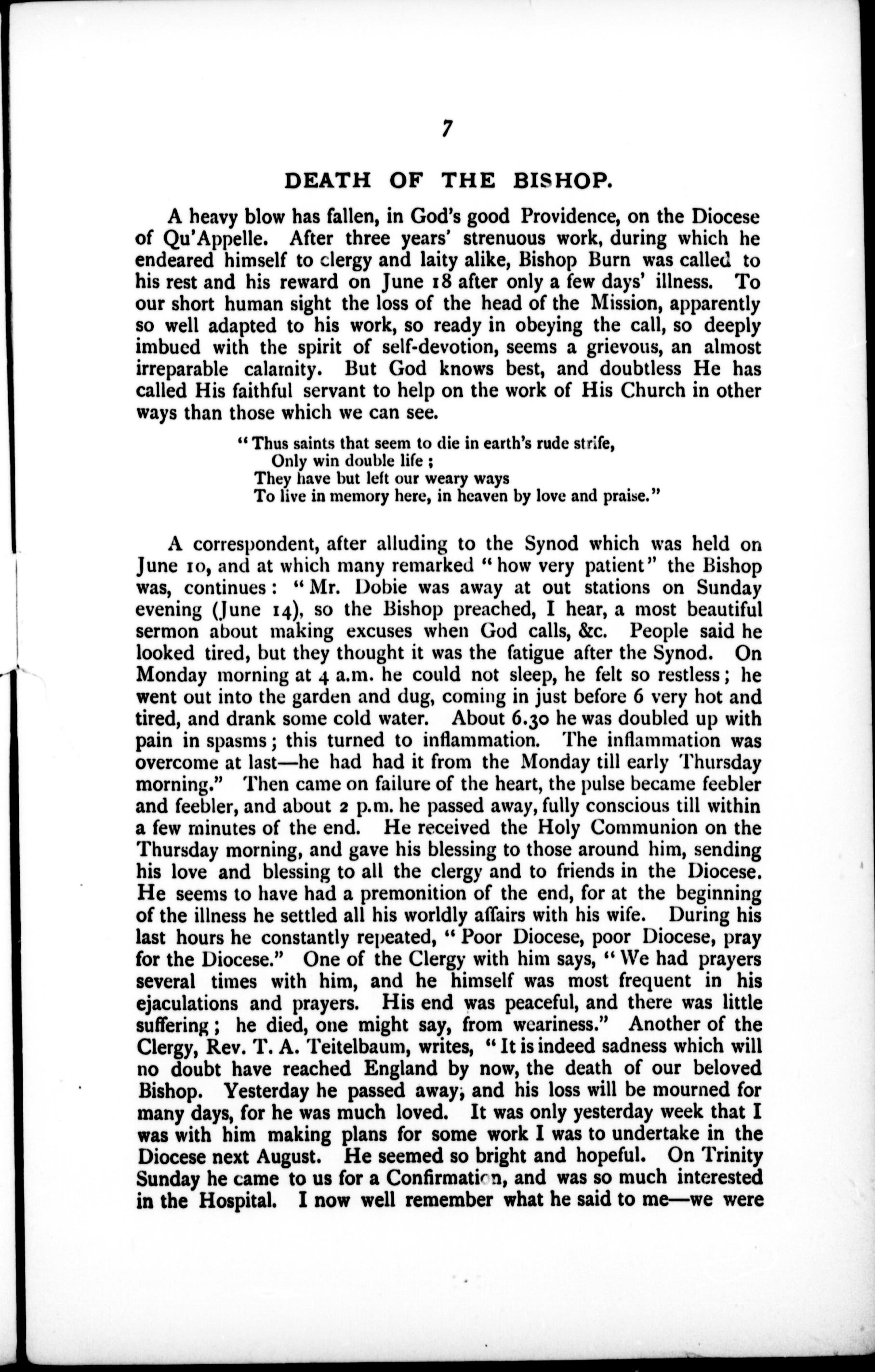 7

DEATH OF THE BISHOP.

A heavy blow has fallen, in God's good Providence, on the Diocese of Qu'Appelle. After three years' strenuous work, during which he endeared himself to clergy and laity alike, Bishop Burn was called to his rest and his reward on June 18 after only a few days' illness. To our short human sight the loss of the head of the Mission, apparently so well adapted to his work, so ready in obeying the call, so deeply imbued with the spirit of self-devotion, seems a grievous, an almost irreparable calamity. But God knows best, and doubtless He has called His faithful servant to help on the work of His Church in other ways than those which we can see.

"Thus saints that seem to die in earth's rude strife,
Only win double life;
They have but left our weary ways
To live in memory here, in heaven by love and praise."

A correspondent, after alluding to the Synod which was held on June 10, and at which many remarked "how very patient" the Bishop was, continues: "Mr. Dobie was away at out stations on Sunday evening (June 14), so the Bishop preached, I hear, a most beautiful sermon about making excuses when God calls, &c. People said he looked tired, but they thought it was the fatigue after the Synod. On Monday morning at 4 a.m. he could not sleep, he felt so restless; he went out into the garden and dug, coming in just before 6 very hot and tired, and drank some cold water. About 6.30 he was doubled up with pain in spasms; this turned to inflammation. The inflammation was overcome at last—he had had it from the Monday till early Thursday morning." Then came on failure of the heart, the pulse became feebler and feebler, and about 2 p.m. he passed away, fully conscious till within a few minutes of the end. He received the Holy Communion on the Thursday morning, and gave his blessing to those around him, sending his love and blessing to all the clergy and to friends in the Diocese. He seems to have had a premonition of the end, for at the beginning of the illness he settled all his worldly affairs with his wife. During his last hours he constantly repeated, "Poor Diocese, poor Diocese, pray for the Diocese." One of the Clergy with him says, "We had prayers several times with him, and he himself was most frequent in his ejaculations and prayers. His end was peaceful, and there was little suffering; he died, one might say, from weariness." Another of the Clergy, Rev. T. A. Teitelbaum, writes, "It is indeed sadness which will no doubt have reached England by now, the death of our beloved Bishop. Yesterday he passed away, and his loss will be mourned for many days, for he was much loved. It was only yesterday week that I was with him making plans for some work I was to undertake in the Diocese next August. He seemed so bright and hopeful. On Trinity Sunday he came to us for a Confirmation, and was so much interested in the Hospital. I now well remember what he said to me—we were